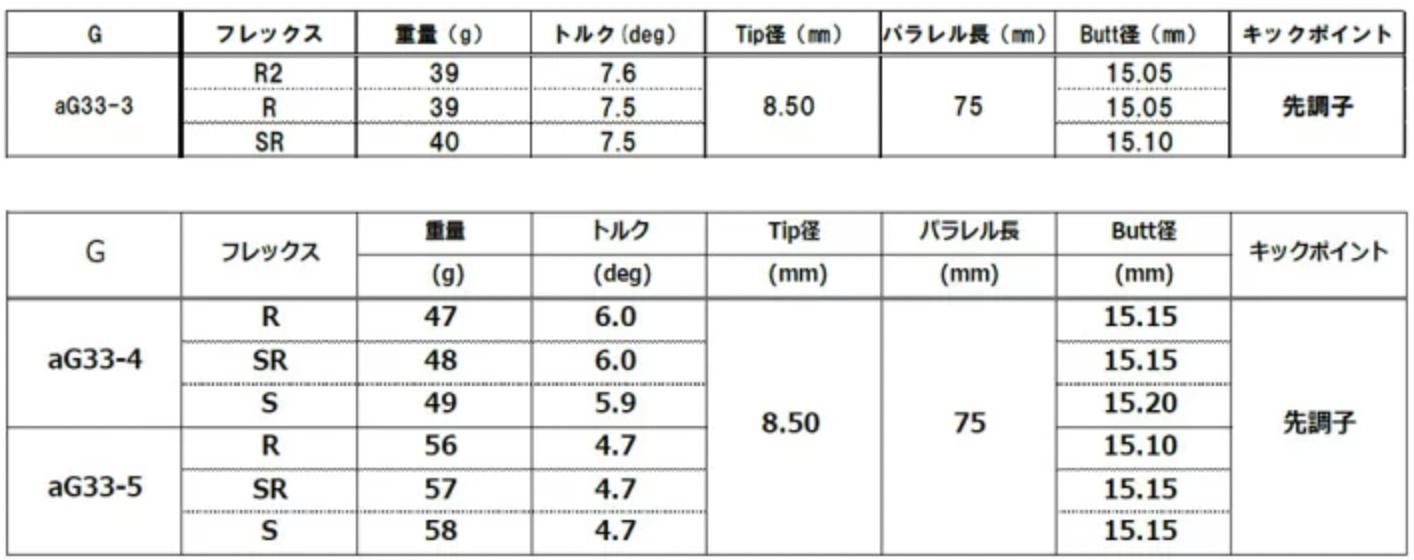 | G | フレックス | 重量（g） | トルク(deg) | Tip径（mm） | パラレル長（mm） | Butt径（mm） | キックポイント |
|---|---|---|---|---|---|---|---|
| aG33-3 | R2 | 39 | 7.6 | 8.50 | 75 | 15.05 | 先調子 |
|  | R | 39 | 7.5 |  |  | 15.05 |  |
|  | SR | 40 | 7.5 |  |  | 15.10 |  |

| G | フレックス | 重量 | トルク | Tip径 | パラレル長 | Butt径 | キックポイント |
|---|---|---|---|---|---|---|---|
|  |  | (g) | (deg) | (mm) | (mm) | (mm) |  |
| aG33-4 | R | 47 | 6.0 | 8.50 | 75 | 15.15 | 先調子 |
|  | SR | 48 | 6.0 |  |  | 15.15 |  |
|  | S | 49 | 5.9 |  |  | 15.20 |  |
| aG33-5 | R | 56 | 4.7 |  |  | 15.10 |  |
|  | SR | 57 | 4.7 |  |  | 15.15 |  |
|  | S | 58 | 4.7 |  |  | 15.15 |  |